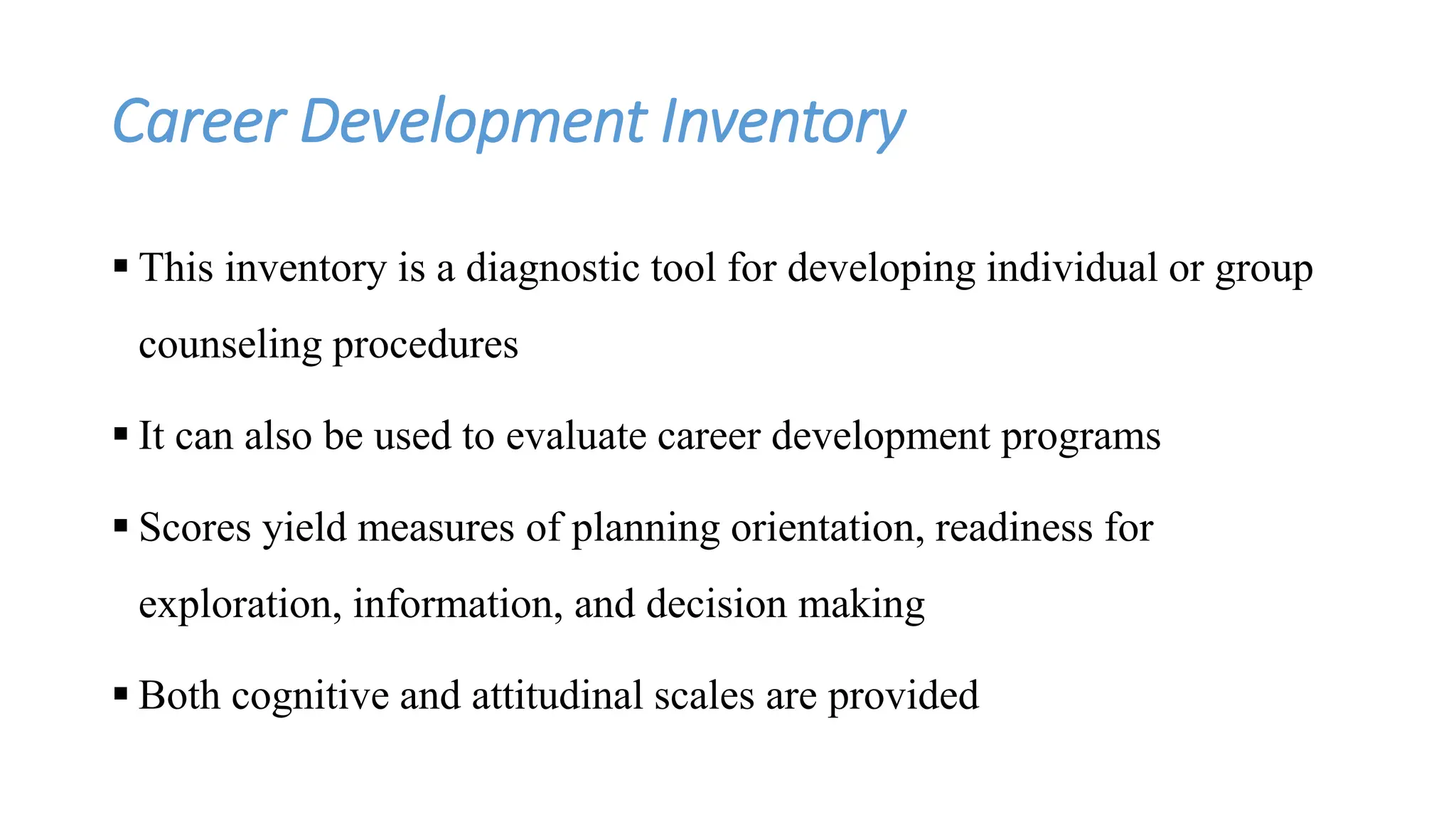 Career Development Inventory

▪ This inventory is a diagnostic tool for developing individual or group counseling procedures

▪ It can also be used to evaluate career development programs

▪ Scores yield measures of planning orientation, readiness for exploration, information, and decision making

▪ Both cognitive and attitudinal scales are provided